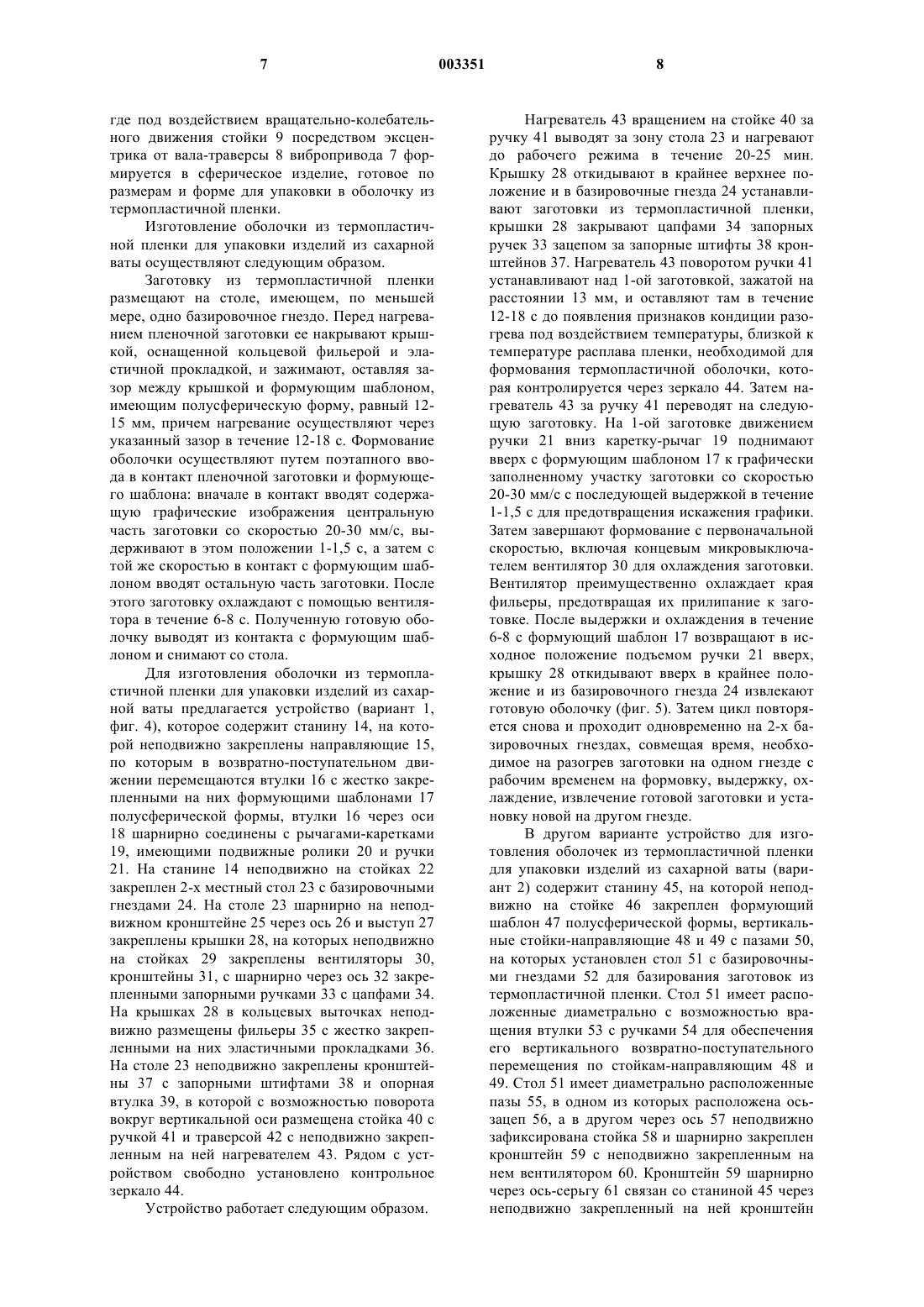 7 003351 8

где под воздействием вращательно-колебательного движения стойки 9 посредством эксцентрика от вала-траверсы 8 вибропривода 7 формируется в сферическое изделие, готовое по размерам и форме для упаковки в оболочку из термопластичной пленки.

Изготовление оболочки из термопластичной пленки для упаковки изделий из сахарной ваты осуществляют следующим образом.

Заготовку из термопластичной пленки размещают на столе, имеющем, по меньшей мере, одно базировочное гнездо. Перед нагреванием пленочной заготовки ее накрывают крышкой, оснащенной кольцевой фильерой и эластичной прокладкой, и зажимают, оставляя зазор между крышкой и формующим шаблоном, имеющим полусферическую форму, равный 12-15 мм, причем нагревание осуществляют через указанный зазор в течение 12-18 с. Формование оболочки осуществляют путем поэтапного ввода в контакт пленочной заготовки и формующего шаблона: вначале в контакт вводят содержащую графические изображения центральную часть заготовки со скоростью 20-30 мм/с, выдерживают в этом положении 1-1,5 с, а затем с той же скоростью в контакт с формующим шаблоном вводят остальную часть заготовки. После этого заготовку охлаждают с помощью вентилятора в течение 6-8 с. Полученную готовую оболочку выводят из контакта с формующим шаблоном и снимают со стола.

Для изготовления оболочки из термопластичной пленки для упаковки изделий из сахарной ваты предлагается устройство (вариант 1, фиг. 4), которое содержит станину 14, на которой неподвижно закреплены направляющие 15, по которым в возвратно-поступательном движении перемещаются втулки 16 с жестко закрепленными на них формующими шаблонами 17 полусферической формы, втулки 16 через оси 18 шарнирно соединены с рычагами-каретками 19, имеющими подвижные ролики 20 и ручки 21. На станине 14 неподвижно на стойках 22 закреплен 2-х местный стол 23 с базировочными гнездами 24. На столе 23 шарнирно на неподвижном кронштейне 25 через ось 26 и выступ 27 закреплены крышки 28, на которых неподвижно на стойках 29 закреплены вентиляторы 30, кронштейны 31, с шарнирно через ось 32 закрепленными запорными ручками 33 с цапфами 34. На крышках 28 в кольцевых выточках неподвижно размещены фильеры 35 с жестко закрепленными на них эластичными прокладками 36. На столе 23 неподвижно закреплены кронштейны 37 с запорными штифтами 38 и опорная втулка 39, в которой с возможностью поворота вокруг вертикальной оси размещена стойка 40 с ручкой 41 и траверсой 42 с неподвижно закрепленным на ней нагревателем 43. Рядом с устройством свободно установлено контрольное зеркало 44.

Устройство работает следующим образом.

Нагреватель 43 вращением на стойке 40 за ручку 41 выводят за зону стола 23 и нагревают до рабочего режима в течение 20-25 мин. Крышку 28 откидывают в крайнее верхнее положение и в базировочные гнезда 24 устанавливают заготовки из термопластичной пленки, крышки 28 закрывают цапфами 34 запорных ручек 33 зацепом за запорные штифты 38 кронштейнов 37. Нагреватель 43 поворотом ручки 41 устанавливают над 1-ой заготовкой, зажатой на расстоянии 13 мм, и оставляют там в течение 12-18 с до появления признаков кондиции разогрева под воздействием температуры, близкой к температуре расплава пленки, необходимой для формования термопластичной оболочки, которая контролируется через зеркало 44. Затем нагреватель 43 за ручку 41 переводят на следующую заготовку. На 1-ой заготовке движением ручки 21 вниз каретку-рычаг 19 поднимают вверх с формующим шаблоном 17 к графически заполненному участку заготовки со скоростью 20-30 мм/с с последующей выдержкой в течение 1-1,5 с для предотвращения искажения графики. Затем завершают формование с первоначальной скоростью, включая концевым микровыключателем вентилятор 30 для охлаждения заготовки. Вентилятор преимущественно охлаждает края фильеры, предотвращая их прилипание к заготовке. После выдержки и охлаждения в течение 6-8 с формующий шаблон 17 возвращают в исходное положение подъемом ручки 21 вверх, крышку 28 откидывают вверх в крайнее положение и из базировочного гнезда 24 извлекают готовую оболочку (фиг. 5). Затем цикл повторяется снова и проходит одновременно на 2-х базировочных гнездах, совмещая время, необходимое на разогрев заготовки на одном гнезде с рабочим временем на формовку, выдержку, охлаждение, извлечение готовой заготовки и установку новой на другом гнезде.

В другом варианте устройство для изготовления оболочек из термопластичной пленки для упаковки изделий из сахарной ваты (вариант 2) содержит станину 45, на которой неподвижно на стойке 46 закреплен формующий шаблон 47 полусферической формы, вертикальные стойки-направляющие 48 и 49 с пазами 50, на которых установлен стол 51 с базировочными гнездами 52 для базирования заготовок из термопластичной пленки. Стол 51 имеет расположенные диаметрально с возможностью вращения втулки 53 с ручками 54 для обеспечения его вертикального возвратно-поступательного перемещения по стойкам-направляющим 48 и 49. Стол 51 имеет диаметрально расположенные пазы 55, в одном из которых расположена ось-зацеп 56, а в другом через ось 57 неподвижно зафиксирована стойка 58 и шарнирно закреплен кронштейн 59 с неподвижно закрепленным на нем вентилятором 60. Кронштейн 59 шарнирно через ось-серьгу 61 связан со станиной 45 через неподвижно закрепленный на ней кронштейн